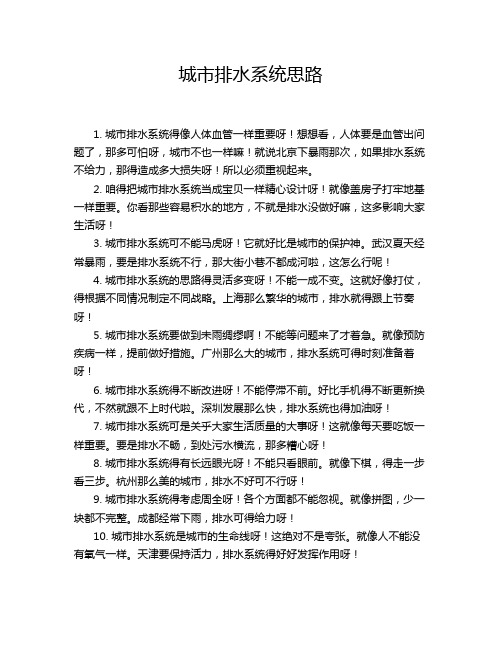 城市排水系统思路

1. 城市排水系统得像人体血管一样重要呀！想想看，人体要是血管出问题了，那多可怕呀，城市不也一样嘛！就说北京下暴雨那次，如果排水系统不给力，那得造成多大损失呀！所以必须重视起来。

2. 咱得把城市排水系统当成宝贝一样精心设计呀！就像盖房子打牢地基一样重要。你看那些容易积水的地方，不就是排水没做好嘛，这多影响大家生活呀！

3. 城市排水系统可不能马虎呀！它就好比是城市的保护神。武汉夏天经常暴雨，要是排水系统不行，那大街小巷不都成河啦，这怎么行呢！

4. 城市排水系统的思路得灵活多变呀！不能一成不变。这就好像打仗，得根据不同情况制定不同战略。上海那么繁华的城市，排水就得跟上节奏呀！

5. 城市排水系统要做到未雨绸缪啊！不能等问题来了才着急。就像预防疾病一样，提前做好措施。广州那么大的城市，排水系统可得时刻准备着呀！

6. 城市排水系统得不断改进呀！不能停滞不前。好比手机得不断更新换代，不然就跟不上时代啦。深圳发展那么快，排水系统也得加油呀！

7. 城市排水系统可是关乎大家生活质量的大事呀！这就像每天要吃饭一样重要。要是排水不畅，到处污水横流，那多糟心呀！

8. 城市排水系统得有长远眼光呀！不能只看眼前。就像下棋，得走一步看三步。杭州那么美的城市，排水不好可不行呀！

9. 城市排水系统得考虑周全呀！各个方面都不能忽视。就像拼图，少一块都不完整。成都经常下雨，排水可得给力呀！

10. 城市排水系统是城市的生命线呀！这绝对不是夸张。就像人不能没有氧气一样。天津要保持活力，排水系统得好好发挥作用呀！